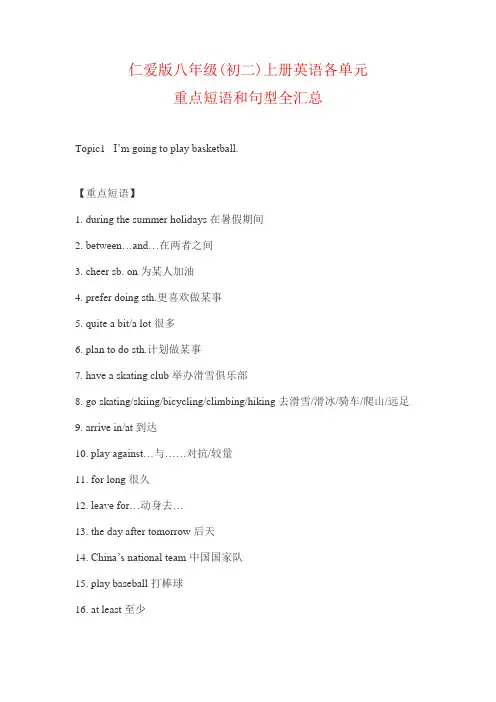 仁爱版八年级(初二)上册英语各单元
重点短语和句型全汇总

Topic1 I'm going to play basketball.

【重点短语】

1. during the summer holidays 在暑假期间

2. between…and…在两者之间

3. cheer sb. on 为某人加油

4. prefer doing sth.更喜欢做某事

5. quite a bit/a lot 很多

6. plan to do sth.计划做某事

7. have a skating club 举办滑雪俱乐部

8. go skating/skiing/bicycling/climbing/hiking 去滑雪/滑冰/骑车/爬山/远足

9. arrive in/at 到达

10. play against…与……对抗/较量

11. for long 很久

12. leave for…动身去…

13. the day after tomorrow 后天

14. China's national team 中国国家队

15. play baseball 打棒球

16. at least 至少